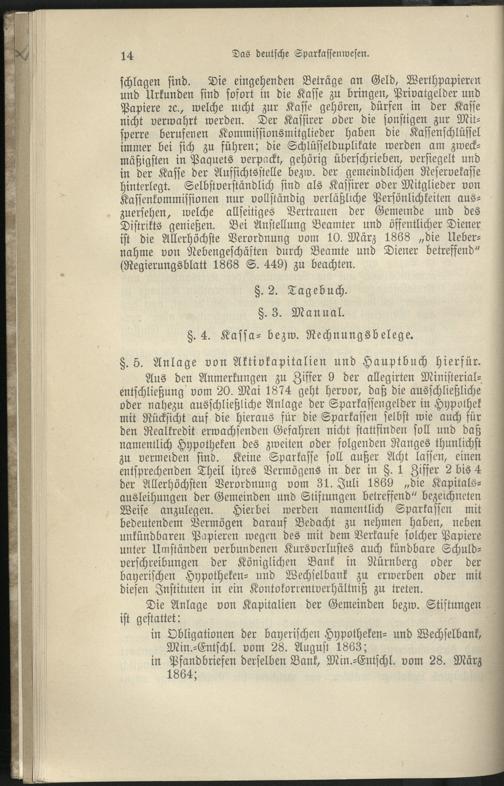 14 Das deutsche Sparkassenwesen.

schlagen sind. Die eingehenden Beträge an Geld, Werthpapieren und Urkunden sind sofort in die Kasse zu bringen, Privatgelder und Papiere ꝛc., welche nicht zur Kasse gehören, dürfen in der Kasse nicht verwahrt werden. Der Kassirer oder die sonstigen zur Mitsperre berufenen Kommissionsmitglieder haben die Kassenschlüssel immer bei sich zu führen; die Schlüsselduplikate werden am zweckmäßigsten in Paquets verpackt, gehörig überschrieben, versiegelt und in der Kasse der Aufsichtsstelle bezw. der gemeindlichen Reservekasse hinterlegt. Selbstverständlich sind als Kassirer oder Mitglieder von Kassenkommissionen nur vollständig verläßliche Persönlichkeiten auszuersehen, welche allseitiges Vertrauen der Gemeinde und des Distrikts genießen. Bei Anstellung Beamter und öffentlicher Diener ist die Allerhöchste Verordnung vom 10. März 1868 „die Uebernahme von Nebengeschäften durch Beamte und Diener betreffend“ (Regierungsblatt 1868 S. 449) zu beachten.

§. 2. Tagebuch.

§. 3. Manual.

§. 4. Kassa- bezw. Rechnungsbelege.

§. 5. Anlage von Aktivkapitalien und Hauptbuch hierfür.

Aus den Anmerkungen zu Ziffer 9 der allegirten Ministerialentschließung vom 20. Mai 1874 geht hervor, daß die ausschließliche oder nahezu ausschließliche Anlage der Sparkassengelder in Hypothek mit Rücksicht auf die hieraus für die Sparkassen selbst wie auch für den Realkredit erwachsenden Gefahren nicht stattfinden soll und daß namentlich Hypotheken des zweiten oder folgenden Ranges thunlichst zu vermeiden sind. Keine Sparkasse soll außer Acht lassen, einen entsprechenden Theil ihres Vermögens in der in §. 1 Ziffer 2 bis 4 der Allerhöchsten Verordnung vom 31. Juli 1869 „die Kapitalsausleihungen der Gemeinden und Stiftungen betreffend“ bezeichneten Weise anzulegen. Hierbei werden namentlich Sparkassen mit bedeutendem Vermögen darauf Bedacht zu nehmen haben, neben unkündbaren Papieren wegen des mit dem Verkaufe solcher Papiere unter Umständen verbundenen Kursverlustes auch kündbare Schuldverschreibungen der Königlichen Bank in Nürnberg oder der bayerischen Hypotheken- und Wechselbank zu erwerben oder mit diesen Instituten in ein Kontokorrentverhältniß zu treten.

Die Anlage von Kapitalien der Gemeinden bezw. Stiftungen ist gestattet:

in Obligationen der bayerischen Hypotheken- und Wechselbank, Min.-Entschl. vom 28. August 1863;

in Pfandbriefen derselben Bank, Min.-Entschl. vom 28. März 1864;